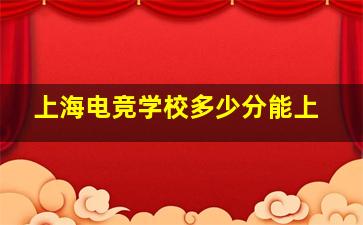 上海电竞学校多少分能上